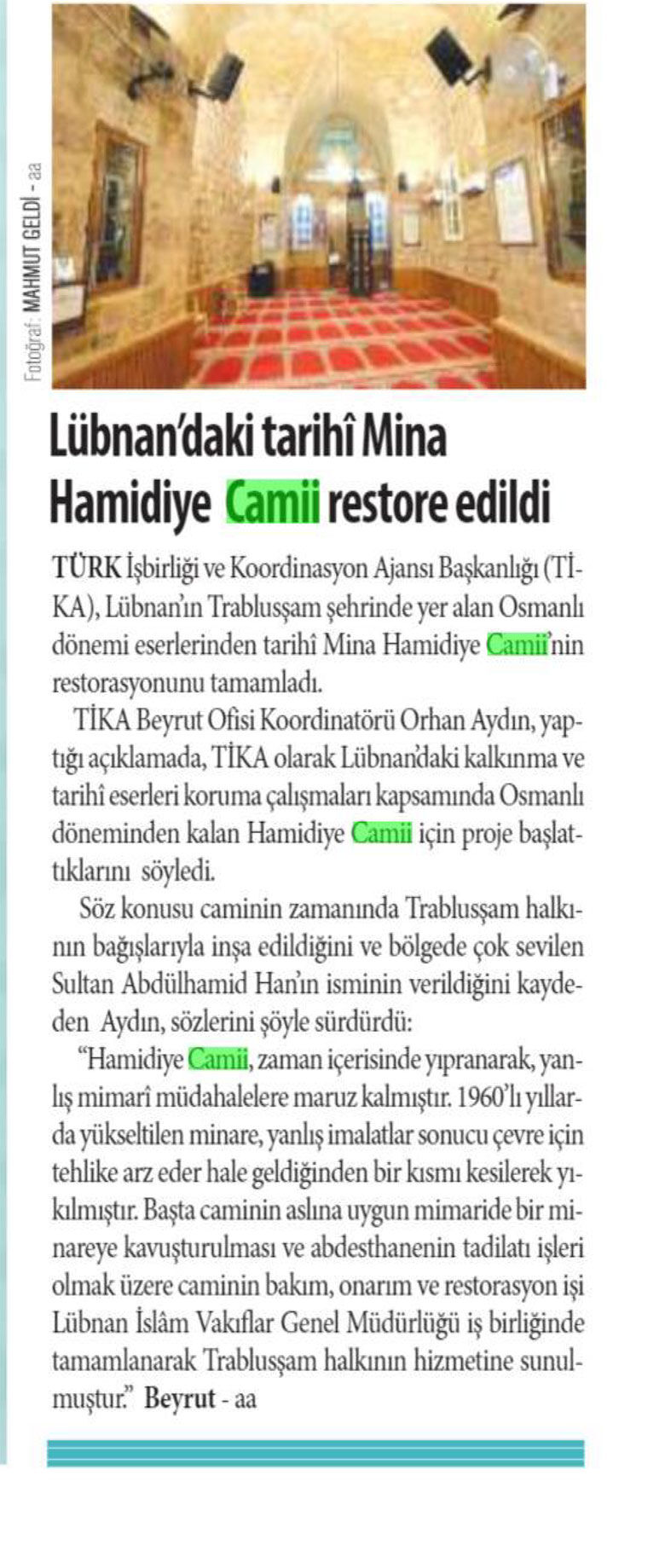 Fotoğraf: MAHMUT GELDİ - aa

Lübnan'daki tarihî Mina Hamidiye Camii restore edildi

TÜRK İşbirliği ve Koordinasyon Ajansı Başkanlığı (TİKA), Lübnan'ın Trablusşam şehrinde yer alan Osmanlı dönemi eserlerinden tarihî Mina Hamidiye Camii'nin restorasyonunu tamamladı.

TİKA Beyrut Ofisi Koordinatörü Orhan Aydın, yaptığı açıklamada, TİKA olarak Lübnan'daki kalkınma ve tarihî eserleri koruma çalışmaları kapsamında Osmanlı döneminden kalan Hamidiye Camii için proje başlattıklarını söyledi.

Söz konusu caminin zamanında Trablusşam halkının bağışlarıyla inşa edildiğini ve bölgede çok sevilen Sultan Abdülhamid Han'ın isminin verildiğini kaydeden Aydın, sözlerini şöyle sürdürdü:

"Hamidiye Camii, zaman içerisinde yıpranarak, yanlış mimarî müdahalelere maruz kalmıştır. 1960'lı yıllarda yükseltilen minare, yanlış imalatlar sonucu çevre için tehlike arz eder hale geldiğinden bir kısmı kesilerek yıkılmıştır. Başta caminin aslına uygun mimaride bir minareye kavuşturulması ve abdesthanenin tadilatı işleri olmak üzere caminin bakım, onarım ve restorasyon işi Lübnan İslâm Vakıflar Genel Müdürlüğü iş birliğinde tamamlanarak Trablusşam halkının hizmetine sunulmuştur." Beyrut - aa